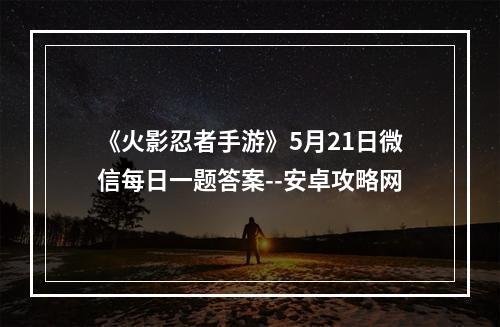 《火影忍者手游》5月21日微信每日一题答案--安卓攻略网